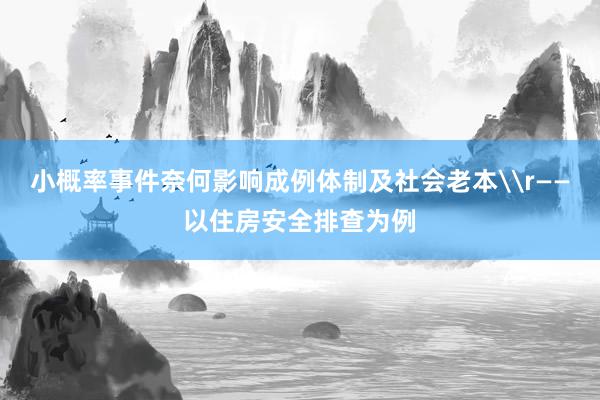 小概率事件奈何影响成例体制及社会老本\\r——以住房安全排查为例